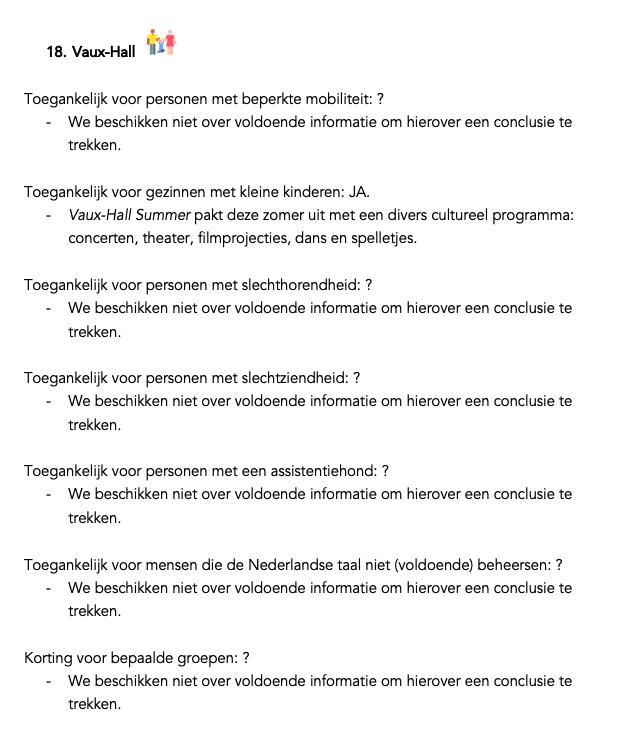 18. Vaux-Hall

Toegankelijk voor personen met beperkte mobiliteit: ?
- We beschikken niet over voldoende informatie om hierover een conclusie te trekken.

Toegankelijk voor gezinnen met kleine kinderen: JA.
- Vaux-Hall Summer pakt deze zomer uit met een divers cultureel programma: concerten, theater, filmprojecties, dans en spelletjes.

Toegankelijk voor personen met slechthorendheid: ?
- We beschikken niet over voldoende informatie om hierover een conclusie te trekken.

Toegankelijk voor personen met slechtziendheid: ?
- We beschikken niet over voldoende informatie om hierover een conclusie te trekken.

Toegankelijk voor personen met een assistentiehond: ?
- We beschikken niet over voldoende informatie om hierover een conclusie te trekken.

Toegankelijk voor mensen die de Nederlandse taal niet (voldoende) beheersen: ?
- We beschikken niet over voldoende informatie om hierover een conclusie te trekken.

Korting voor bepaalde groepen: ?
- We beschikken niet over voldoende informatie om hierover een conclusie te trekken.